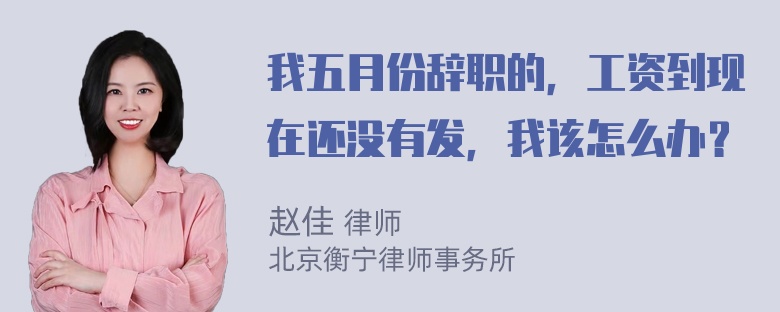 我五月份辞职的，工资到现在还没有发，我该怎么办？

赵佳 律师
北京衡宁律师事务所